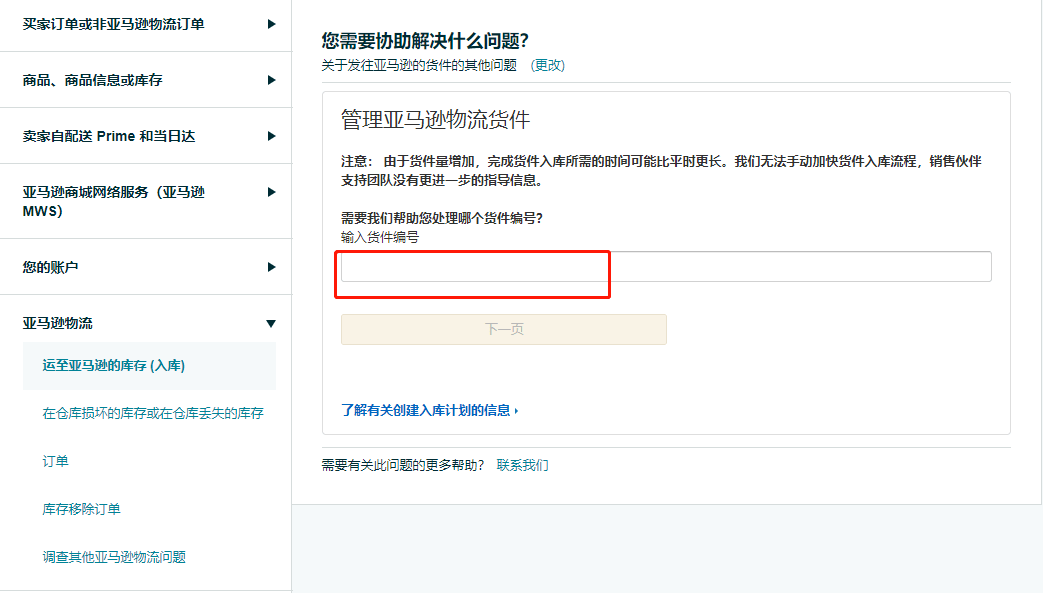 买家订单或非亚马逊物流订单

商品、商品信息或库存

卖家自配送 Prime 和当日达

亚马逊商城网络服务（亚马逊 MWS）

您的账户

亚马逊物流

运至亚马逊的库存 (入库)

在仓库损坏的库存或在仓库丢失的库存

订单

库存移除订单

调查其他亚马逊物流问题

您需要协助解决什么问题?

关于发往亚马逊的货件的其他问题 （更改）

管理亚马逊物流货件

注意： 由于货件量增加，完成货件入库所需的时间可能比平时更长。我们无法手动加快货件入库流程，销售伙伴支持团队没有更进一步的指导信息。

需要我们帮助您处理哪个货件编号?

输入货件编号

下一页

了解有关创建入库计划的信息 ›

需要有关此问题的更多帮助？ 联系我们